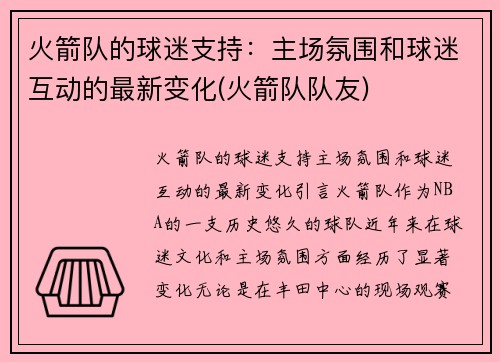 火箭队的球迷支持：主场氛围和球迷互动的最新变化(火箭队队友)

火箭队的球迷支持主场氛围和球迷互动的最新变化引言火箭队作为NBA的一支历史悠久的球队近年来在球迷文化和主场氛围方面经历了显著变化无论是在丰田中心的现场观赛